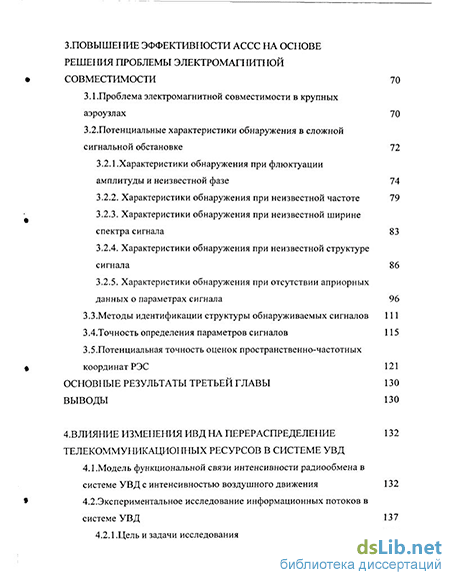 3.ПОВЫШЕНИЕ ЭФФЕКТИВНОСТИ АССС НА ОСНОВЕ РЕШЕНИЯ ПРОБЛЕМЫ ЭЛЕКТРОМАГНИТНОЙ СОВМЕСТИМОСТИ 70

3.1.Проблема электромагнитной совместимости в крупных аэроузлах 70

3.2.Потенциальные характеристики обнаружения в сложной сигнальной обстановке 72

3.2.1.Характеристики обнаружения при флюктуации амплитуды и неизвестной фазе 74

3.2.2. Характеристики обнаружения при неизвестной частоте 79

3.2.3. Характеристики обнаружения при неизвестной ширине спектра сигнала 83

3.2.4. Характеристики обнаружения при неизвестной структуре сигнала 86

3.2.5. Характеристики обнаружения при отсутствии априорных данных о параметрах сигнала 96

3.3.Методы идентификации структуры обнаруживаемых сигналов 111

3.4.Точность определения параметров сигналов 115

3.5.Потенциальная точность оценок пространственно-частотных координат РЭС 121

ОСНОВНЫЕ РЕЗУЛЬТАТЫ ТРЕТЬЕЙ ГЛАВЫ 130

ВЫВОДЫ 130

4.ВЛИЯНИЕ ИЗМЕНЕНИЯ ИВД НА ПЕРЕРАСПРЕДЕЛЕНИЕ ТЕЛЕКОММУНИКАЦИОННЫХ РЕСУРСОВ В СИСТЕМЕ УВД 132

4.1.Модель функциональной связи интенсивности радиообмена в системе УВД с интенсивностью воздушного движения 132

4.2.Экспериментальное исследование информационных потоков в системе УВД 137

4.2.1.Цель и задачи исследования

dsLib.net
библиотека диссертаций